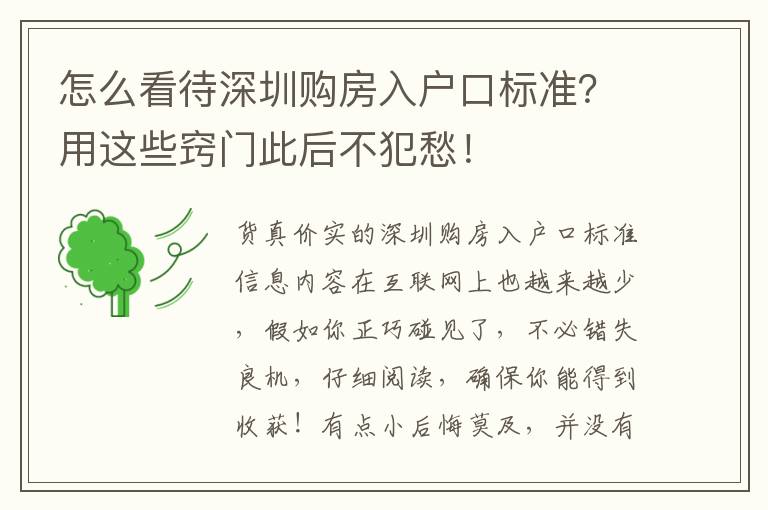 怎么看待深圳购房入户口标准?用这些窍门此后不犯愁！

货真价实的深圳购房入户口标准信息内容在互联网上也越来越少，假如你正巧碰见了，不必错失良机，仔细阅读，确保你能得到收获！有点小后悔莫及，并没有